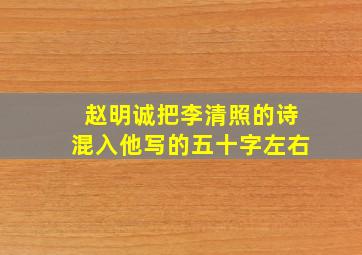 赵明诚把李清照的诗
混入他写的五十字左右